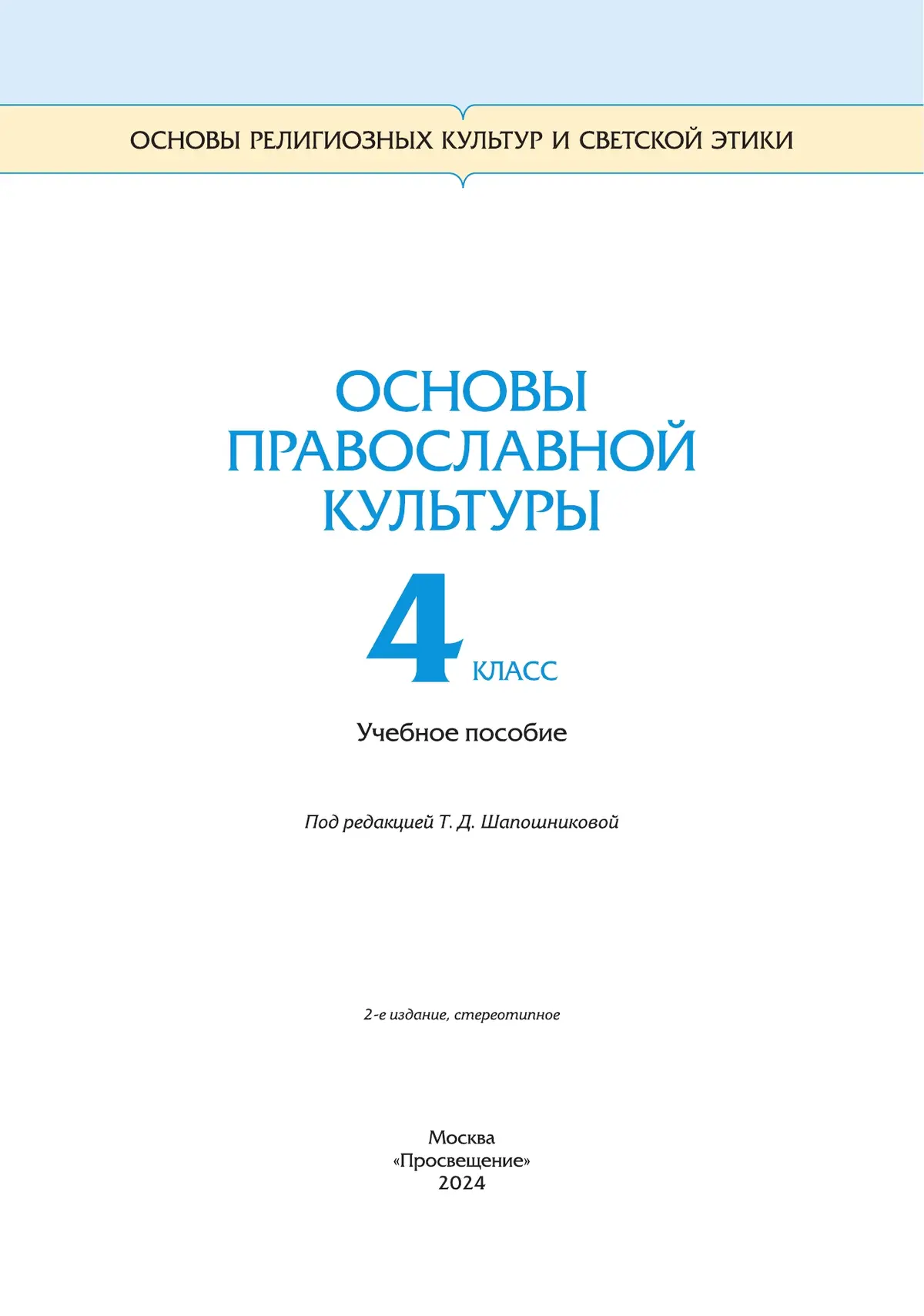 ОСНОВЫ РЕЛИГИОЗНЫХ КУЛЬТУР И СВЕТСКОЙ ЭТИКИ

ОСНОВЫ
ПРАВОСЛАВНОЙ
КУЛЬТУРЫ

4 КЛАСС

Учебное пособие

Под редакцией Т. Д. Шапошниковой

2-е издание, стереотипное

Москва
«Просвещение»
2024